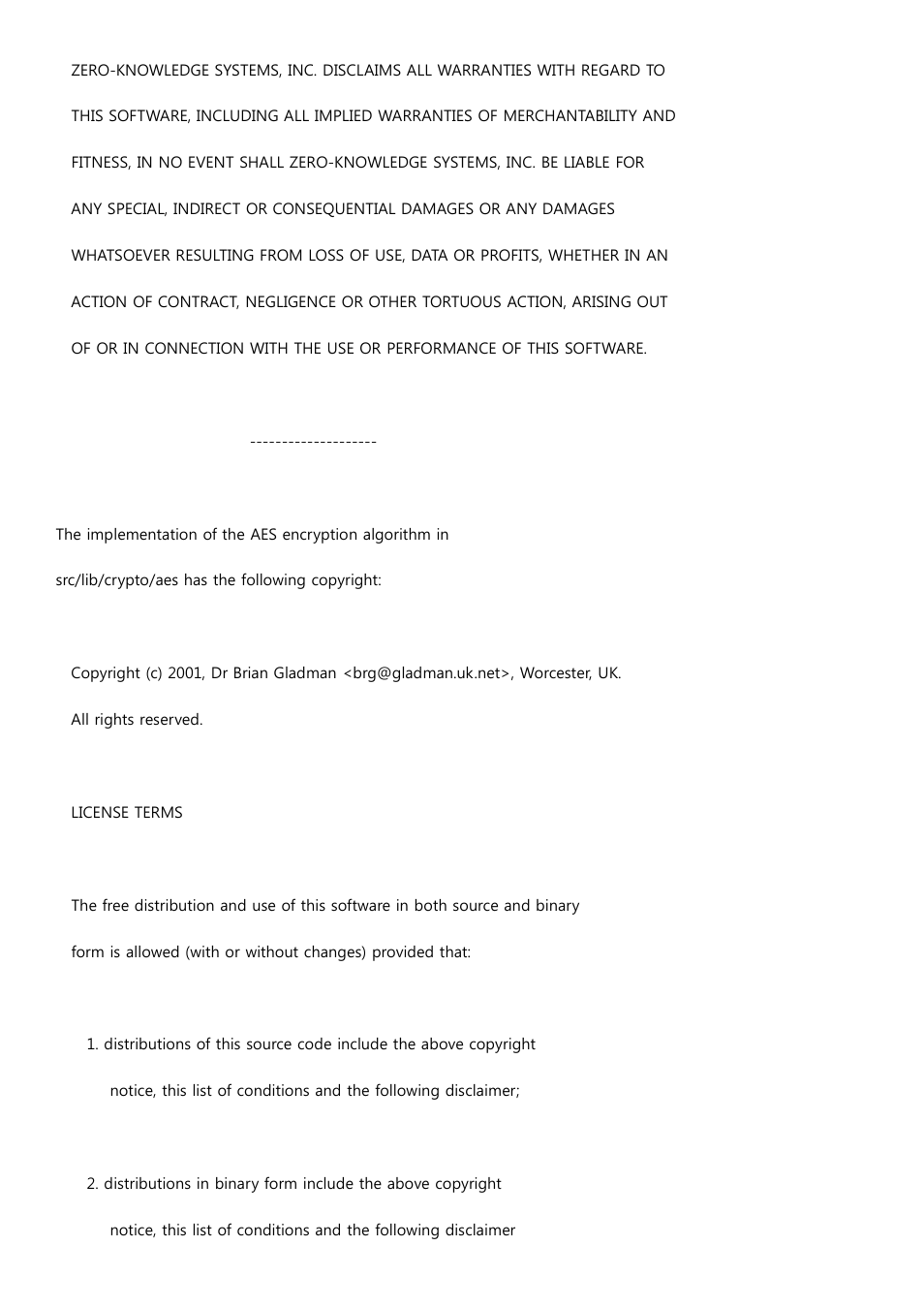 ZERO-KNOWLEDGE SYSTEMS, INC. DISCLAIMS ALL WARRANTIES WITH REGARD TO THIS SOFTWARE, INCLUDING ALL IMPLIED WARRANTIES OF MERCHANTABILITY AND FITNESS, IN NO EVENT SHALL ZERO-KNOWLEDGE SYSTEMS, INC. BE LIABLE FOR ANY SPECIAL, INDIRECT OR CONSEQUENTIAL DAMAGES OR ANY DAMAGES WHATSOEVER RESULTING FROM LOSS OF USE, DATA OR PROFITS, WHETHER IN AN ACTION OF CONTRACT, NEGLIGENCE OR OTHER TORTUOUS ACTION, ARISING OUT OF OR IN CONNECTION WITH THE USE OR PERFORMANCE OF THIS SOFTWARE.

--------------------

The implementation of the AES encryption algorithm in src/lib/crypto/aes has the following copyright:

Copyright (c) 2001, Dr Brian Gladman <brg@gladman.uk.net>, Worcester, UK. All rights reserved.

LICENSE TERMS

The free distribution and use of this software in both source and binary form is allowed (with or without changes) provided that:

1. distributions of this source code include the above copyright notice, this list of conditions and the following disclaimer;

2. distributions in binary form include the above copyright notice, this list of conditions and the following disclaimer